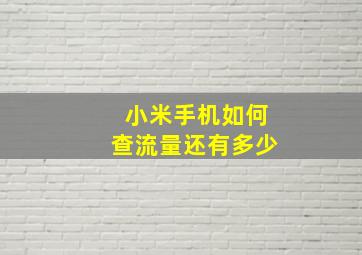 小米手机如何
查流量还有多少